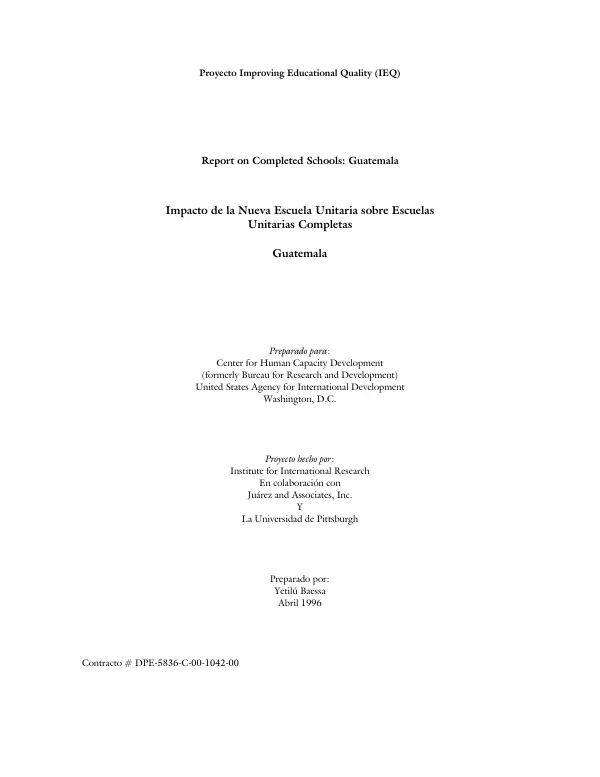 Proyecto Improving Educational Quality (IEQ)

Report on Completed Schools: Guatemala

Impacto de la Nueva Escuela Unitaria sobre Escuelas
Unitarias Completas

Guatemala

Preparado para:
Center for Human Capacity Development
(formerly Bureau for Research and Development)
United States Agency for International Development
Washington, D.C.

Proyecto hecho por:
Institute for International Research
En colaboración con
Juárez and Associates, Inc.
Y
La Universidad de Pittsburgh

Preparado por:
Yetilú Baessa
Abril 1996

Contracto # DPE-5836-C-00-1042-00